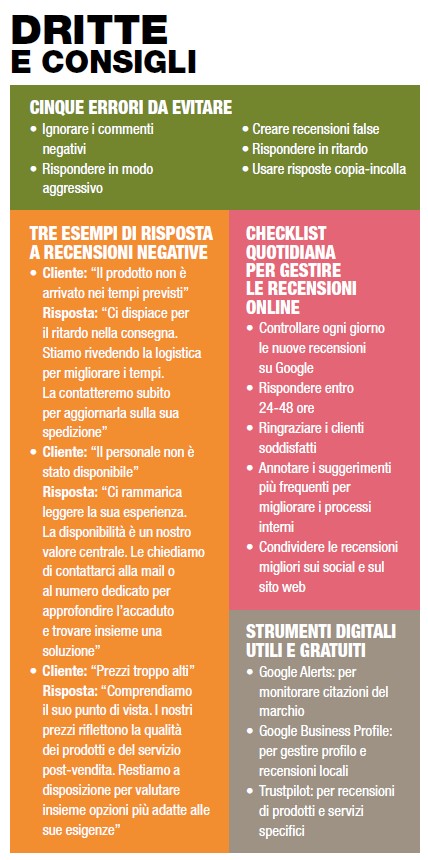 DRITTE
E CONSIGLI

CINQUE ERRORI DA EVITARE
• Ignorare i commenti negativi
• Rispondere in modo aggressivo
• Creare recensioni false
• Rispondere in ritardo
• Usare risposte copia-incolla

TRE ESEMPI DI RISPOSTA A RECENSIONI NEGATIVE
• Cliente: "Il prodotto non è arrivato nei tempi previsti"
Risposta: "Ci dispiace per il ritardo nella consegna. Stiamo rivedendo la logistica per migliorare i tempi. La contatteremo subito per aggiornarla sulla sua spedizione"
• Cliente: "Il personale non è stato disponibile"
Risposta: "Ci rammarica leggere la sua esperienza. La disponibilità è un nostro valore centrale. Le chiediamo di contattarci alla mail o al numero dedicato per approfondire l'accaduto e trovare insieme una soluzione"
• Cliente: "Prezzi troppo alti"
Risposta: "Comprendiamo il suo punto di vista. I nostri prezzi riflettono la qualità dei prodotti e del servizio post-vendita. Restiamo a disposizione per valutare insieme opzioni più adatte alle sue esigenze"

CHECKLIST QUOTIDIANA PER GESTIRE LE RECENSIONI ONLINE
• Controllare ogni giorno le nuove recensioni su Google
• Rispondere entro 24-48 ore
• Ringraziare i clienti soddisfatti
• Annotare i suggerimenti più frequenti per migliorare i processi interni
• Condividere le recensioni migliori sui social e sul sito web

STRUMENTI DIGITALI UTILI E GRATUITI
• Google Alerts: per monitorare citazioni del marchio
• Google Business Profile: per gestire profilo e recensioni locali
• Trustpilot: per recensioni di prodotti e servizi specifici